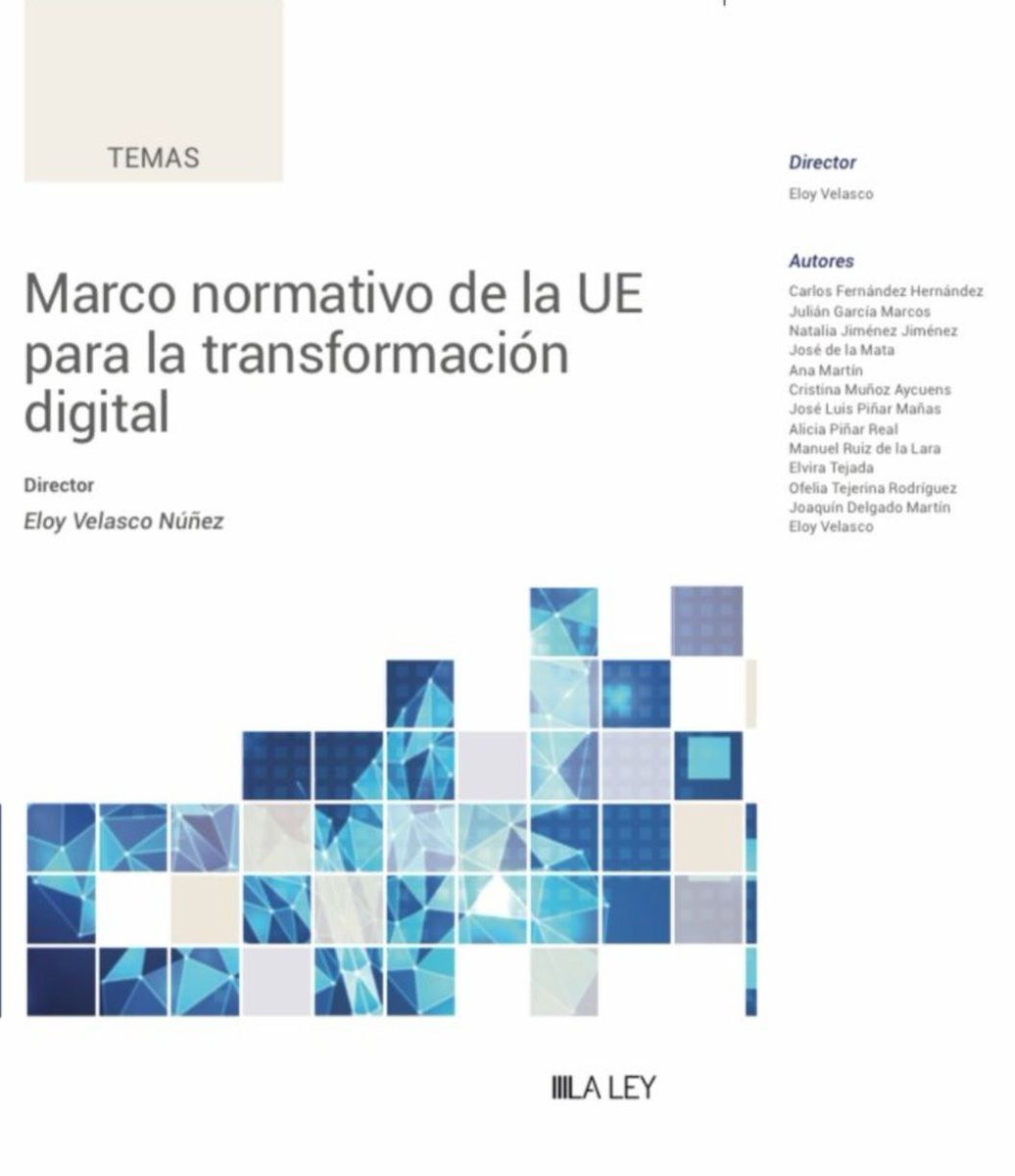 TEMAS

Marco normativo de la UE para la transformación digital

Director

Eloy Velasco Núñez

Director

Eloy Velasco

Autores

Carlos Fernández Hernández
Julián García Marcos
Natalia Jiménez Jiménez
José de la Mata
Ana Martín
Cristina Muñoz Aycuens
José Luis Piñar Mañas
Alicia Piñar Real
Manuel Ruiz de la Lara
Elvira Tejada
Ofelia Tejerina Rodríguez
Joaquín Delgado Martín
Eloy Velasco

LA LEY